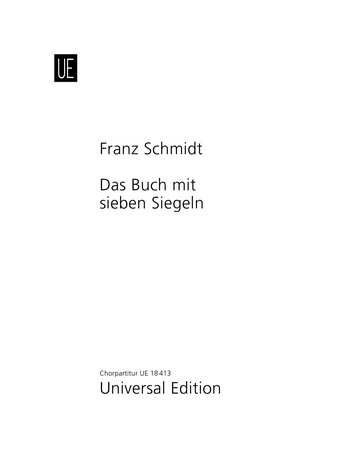 UE

Franz Schmidt

Das Buch mit sieben Siegeln

Chorpartitur UE 18413
Universal Edition